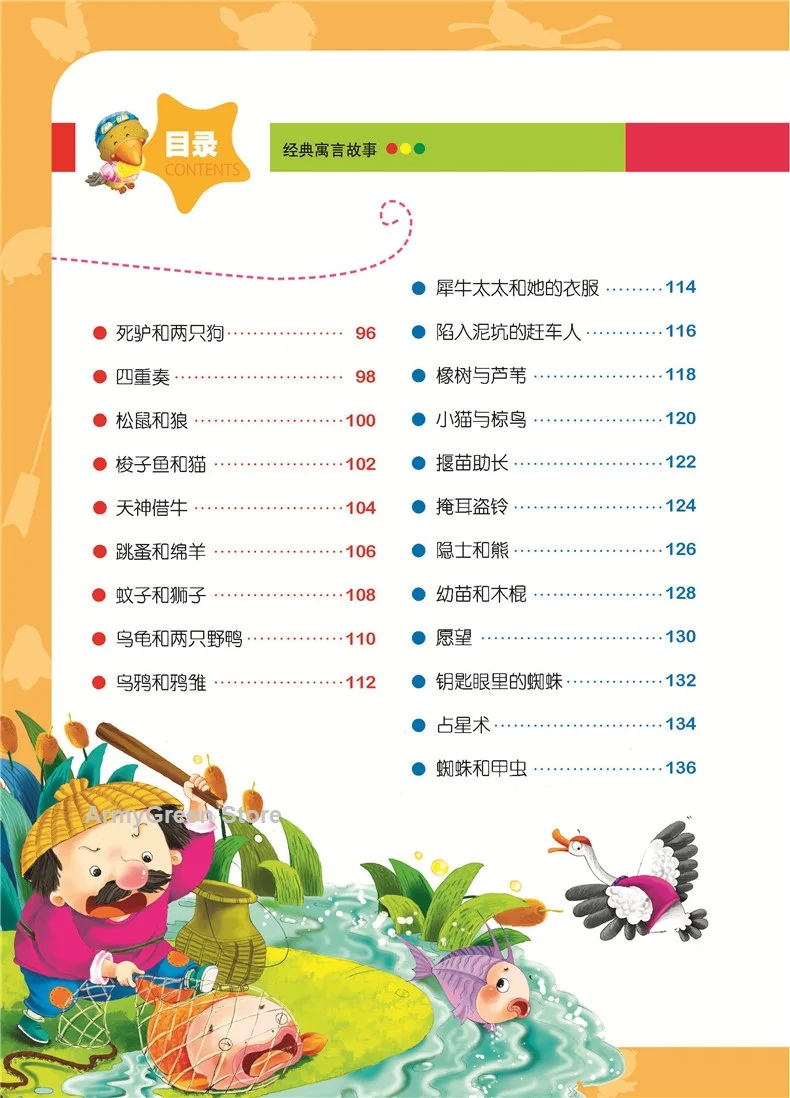 目录
CONTENTS

经典寓言故事

• 死驴和两只狗 96
• 四重奏 98
• 松鼠和狼 100
• 梭子鱼和猫 102
• 天神借牛 104
• 跳蚤和绵羊 106
• 蚊子和狮子 108
• 乌龟和两只野鸭 110
• 乌鸦和鸦雏 112

• 犀牛太太和她的衣服 114
• 陷入泥坑的赶车人 116
• 橡树与芦苇 118
• 小猫与椋鸟 120
• 揠苗助长 122
• 掩耳盗铃 124
• 隐士和熊 126
• 幼苗和木棍 128
• 愿望 130
• 钥匙眼里的蜘蛛 132
• 占星术 134
• 蜘蛛和甲虫 136

ArmyGreen Store